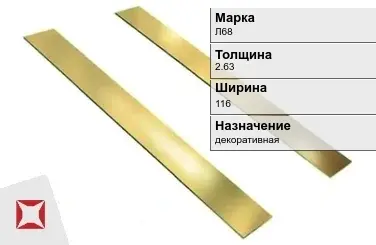 Марка
Л68

Толщина
2.63

Ширина
116

Назначение
декоративная